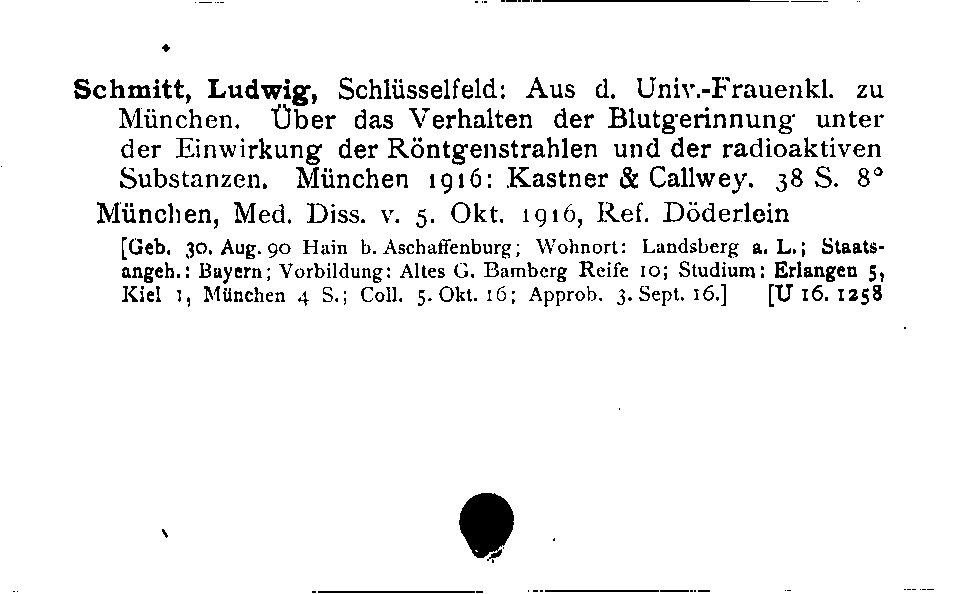 Schmitt, Ludwig, Schlüsselfeld: Aus d. Univ.-Frauenkl. zu München. Über das Verhalten der Blutgerinnung unter der Einwirkung der Röntgenstrahlen und der radioaktiven Substanzen. München 1916: Kastner & Callwey. 38 S. 8°

München, Med. Diss. v. 5. Okt. 1916, Ref. Döderlein

[Geb. 30. Aug. 90 Hain b. Aschaffenburg; Wohnort: Landsberg a. L.; Staatsangeh.: Bayern; Vorbildung: Altes G. Bamberg Reife 10; Studium: Erlangen 5, Kiel 1, München 4 S.; Coll. 5. Okt. 16; Approb. 3. Sept. 16.] [U 16. 1258